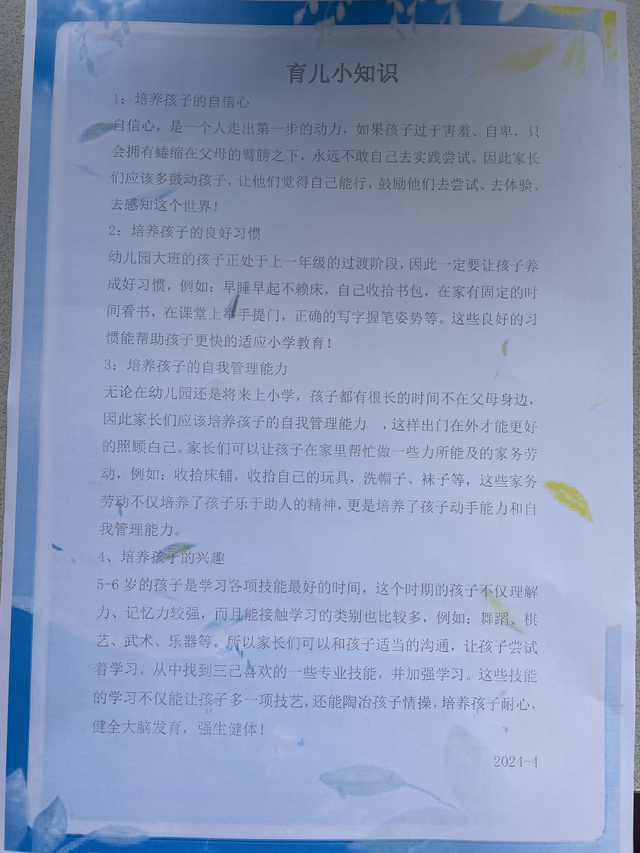 育儿小知识

1：培养孩子的自信心

自信心，是一个人走出第一步的动力，如果孩子过于害羞、自卑，只会拥有蜷缩在父母的臂膀之下，永远不敢自己去实践尝试。因此家长们应该多鼓动孩子，让他们觉得自己能行，鼓励他们去尝试、去体验、去感知这个世界！

2：培养孩子的良好习惯

幼儿园大班的孩子正处于上一年级的过渡阶段，因此一定要让孩子养成好习惯，例如：早睡早起不赖床，自己收拾书包，在家有固定的时间看书，在课堂上举手提门，正确的写字握笔姿势等。这些良好的习惯能帮助孩子更快的适应小学教育！

3：培养孩子的自我管理能力

无论在幼儿园还是将来上小学，孩子都有很长的时间不在父母身边，因此家长们应该培养孩子的自我管理能力 ，这样出门在外才能更好的照顾自己。家长们可以让孩子在家里帮忙做一些力所能及的家务劳动，例如：收拾床铺，收拾自己的玩具，洗帽子、袜子等，这些家务劳动不仅培养了孩子乐于助人的精神，更是培养了孩子动手能力和自我管理能力。

4、培养孩子的兴趣

5-6岁的孩子是学习各项技能最好的时间，这个时期的孩子不仅理解力、记忆力较强，而且能接触学习的类别也比较多，例如：舞蹈、棋艺、武术、乐器等。所以家长们可以和孩子适当的沟通，让孩子尝试着学习，从中找到三己喜欢的一些专业技能，并加强学习。这些技能的学习不仅能让孩子多一项技艺，还能陶冶孩子情操，培养孩子耐心，健全大脑发育，强生健体！

2024-4